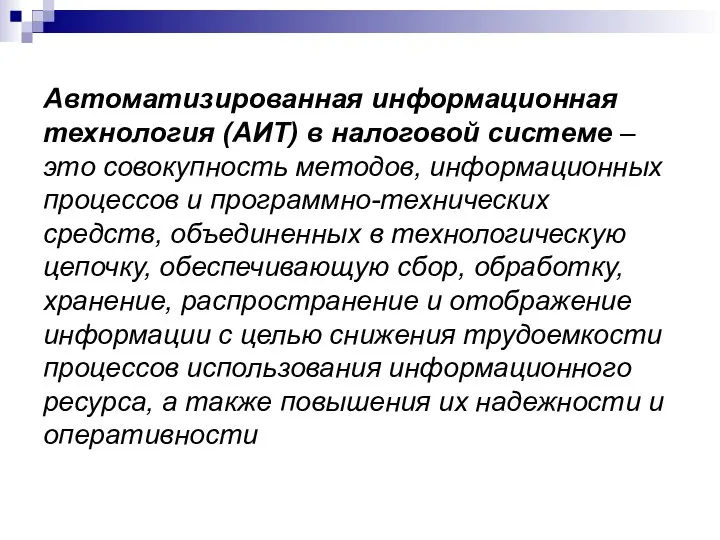 Автоматизированная информационная технология (АИТ) в налоговой системе – это совокупность методов, информационных процессов и программно-технических средств, объединенных в технологическую цепочку, обеспечивающую сбор, обработку, хранение, распространение и отображение информации с целью снижения трудоемкости процессов использования информационного ресурса, а также повышения их надежности и оперативности